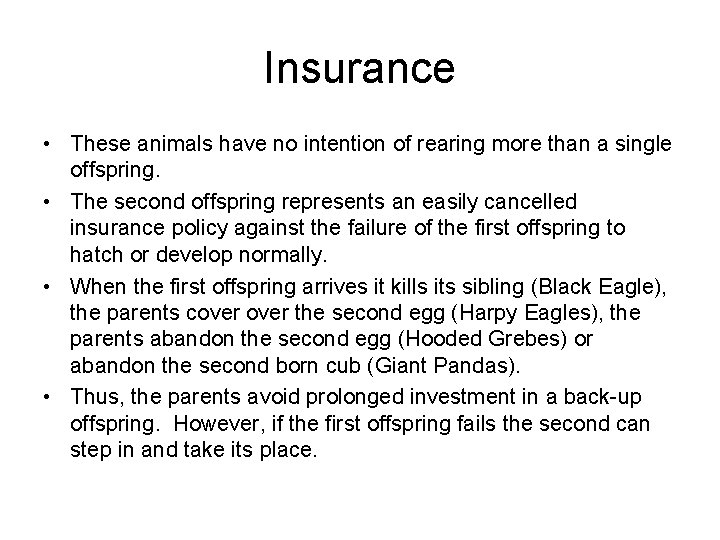 Insurance

• These animals have no intention of rearing more than a single offspring.

• The second offspring represents an easily cancelled insurance policy against the failure of the first offspring to hatch or develop normally.

• When the first offspring arrives it kills its sibling (Black Eagle), the parents cover over the second egg (Harpy Eagles), the parents abandon the second egg (Hooded Grebes) or abandon the second born cub (Giant Pandas).

• Thus, the parents avoid prolonged investment in a back-up offspring. However, if the first offspring fails the second can step in and take its place.